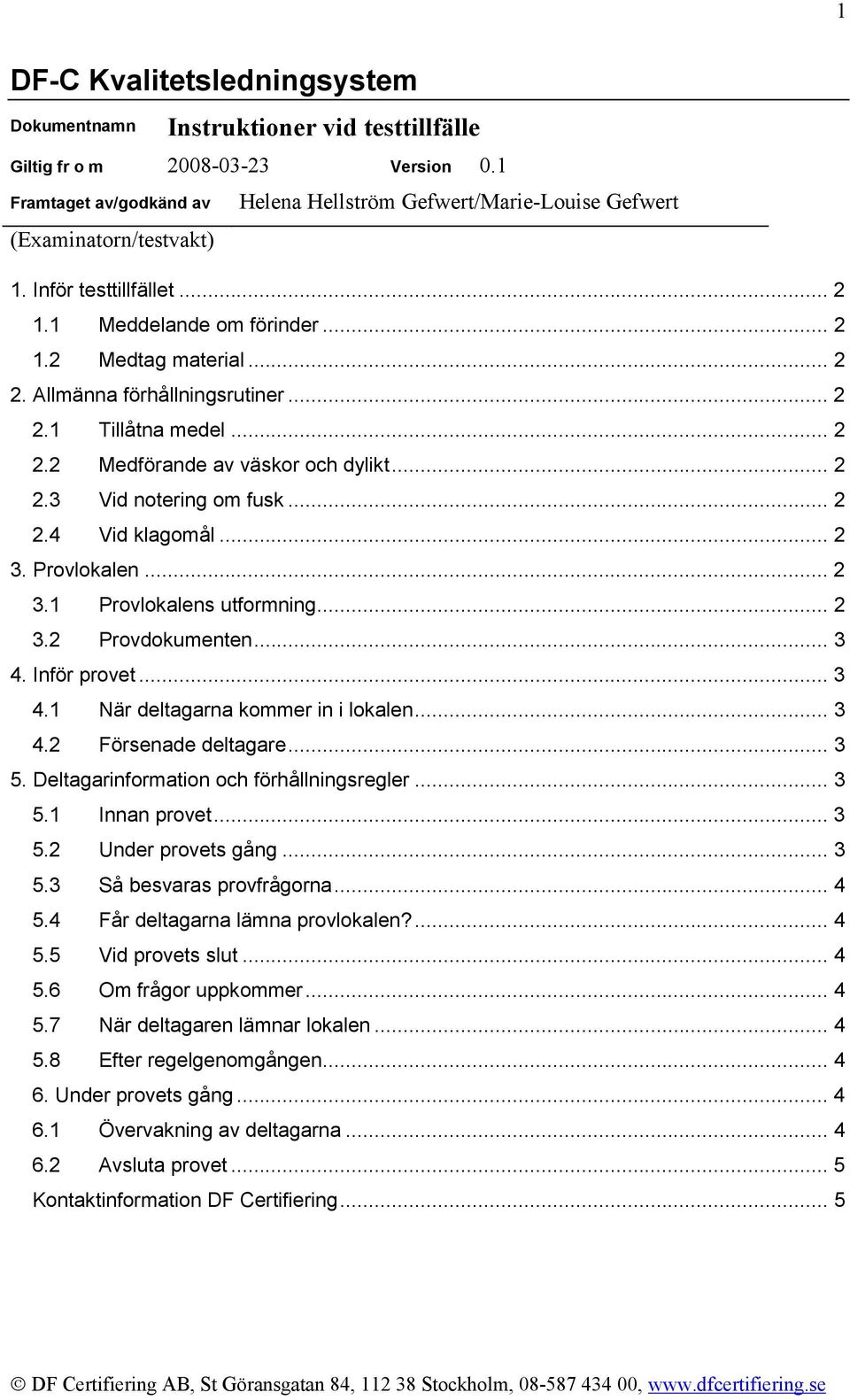 1

DF-C Kvalitetsledningsystem

Dokumentnamn Instruktioner vid testtillfälle

Giltig fr o m 2008-03-23 Version 0.1

Framtaget av/godkänd av Helena Hellström Gefwert/Marie-Louise Gefwert

(Examinatorn/testvakt)

1. Inför testtillfället ... 2
1.1 Meddelande om förinder ... 2
1.2 Medtag material ... 2
2. Allmänna förhållningsrutiner ... 2
2.1 Tillåtna medel ... 2
2.2 Medförande av väskor och dylikt ... 2
2.3 Vid notering om fusk ... 2
2.4 Vid klagomål ... 2
3. Provlokalen ... 2
3.1 Provlokalens utformning ... 2
3.2 Provdokumenten ... 3
4. Inför provet ... 3
4.1 När deltagarna kommer in i lokalen ... 3
4.2 Försenade deltagare ... 3
5. Deltagarinformation och förhållningsregler ... 3
5.1 Innan provet ... 3
5.2 Under provets gång ... 3
5.3 Så besvaras provfrågorna ... 4
5.4 Får deltagarna lämna provlokalen? ... 4
5.5 Vid provets slut ... 4
5.6 Om frågor uppkommer ... 4
5.7 När deltagaren lämnar lokalen ... 4
5.8 Efter regelgenomgången ... 4
6. Under provets gång ... 4
6.1 Övervakning av deltagarna ... 4
6.2 Avsluta provet ... 5
Kontaktinformation DF Certifiering ... 5

© DF Certifiering AB, St Göransgatan 84, 112 38 Stockholm, 08-587 434 00, www.dfcertifiering.se